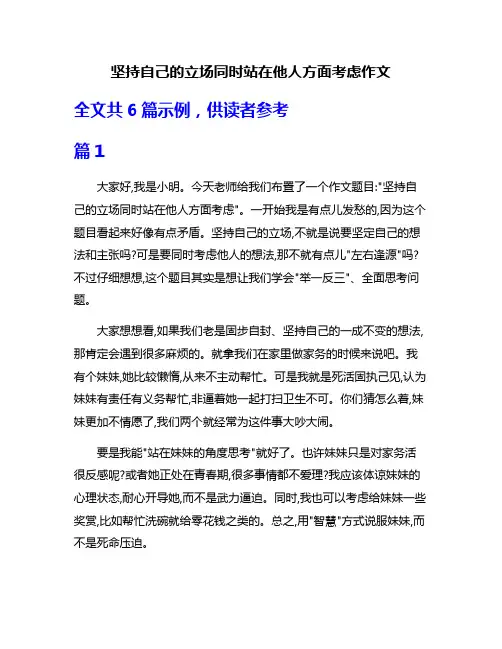 坚持自己的立场同时站在他人方面考虑作文

全文共 6 篇示例，供读者参考

篇 1

大家好,我是小明。今天老师给我们布置了一个作文题目:"坚持自己的立场同时站在他人方面考虑"。一开始我是有点儿发愁的,因为这个题目看起来好像有点矛盾。坚持自己的立场,不就是说要坚定自己的想法和主张吗?可是要同时考虑他人的想法,那不就有点儿"左右逢源"吗?不过仔细想想,这个题目其实是想让我们学会"举一反三"、全面思考问题。

大家想想看,如果我们老是固步自封、坚持自己的一成不变的想法,那肯定会遇到很多麻烦的。就拿我们在家里做家务的时候来说吧。我有个妹妹,她比较懒惰,从来不主动帮忙。可是我就是死活固执己见,认为妹妹有责任有义务帮忙,非逼着她一起打扫卫生不可。你们猜怎么着,妹妹更加不情愿了,我们两个就经常为这件事大吵大闹。

要是我能"站在妹妹的角度思考"就好了。也许妹妹只是对家务活很反感呢?或者她正处在青春期,很多事情都不爱理?我应该体谅妹妹的心理状态,耐心开导她,而不是武力逼迫。同时,我也可以考虑给妹妹一些奖赏,比如帮忙洗碗就给零花钱之类的。总之,用"智慧"方式说服妹妹,而不是死命压迫。